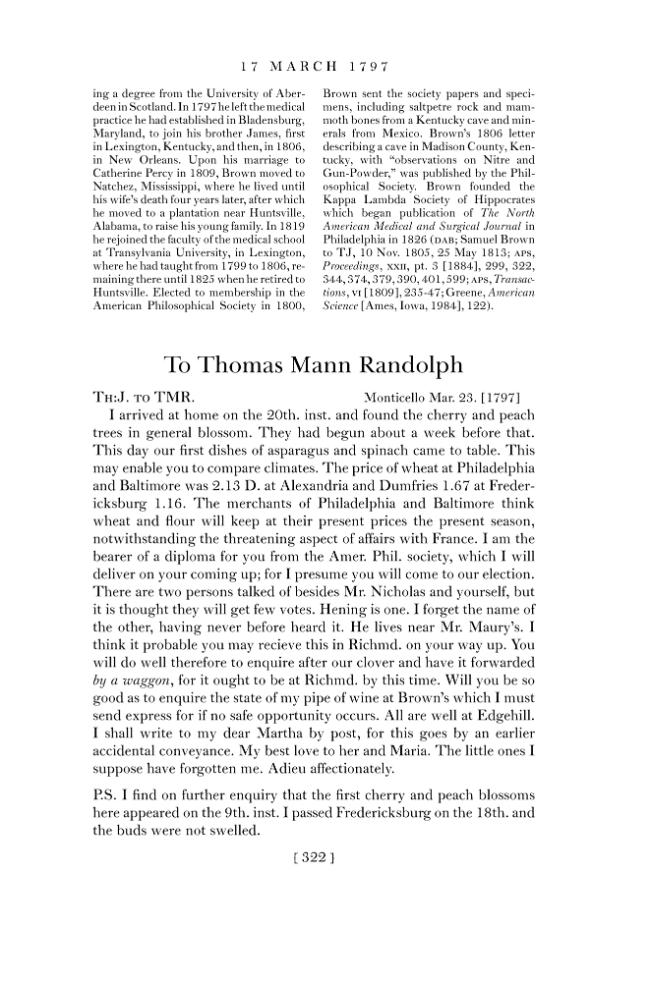 17 MARCH 1797

ing a degree from the University of Aberdeen in Scotland. In 1797 he left the medical practice he had established in Bladensburg, Maryland, to join his brother James, first in Lexington, Kentucky, and then, in 1806, in New Orleans. Upon his marriage to Catherine Percy in 1809, Brown moved to Natchez, Mississippi, where he lived until his wife's death four years later, after which he moved to a plantation near Huntsville, Alabama, to raise his young family. In 1819 he rejoined the faculty of the medical school at Transylvania University, in Lexington, where he had taught from 1799 to 1806, remaining there until 1825 when he retired to Huntsville. Elected to membership in the American Philosophical Society in 1800, Brown sent the society papers and specimens, including saltpetre rock and mammoth bones from a Kentucky cave and minerals from Mexico. Brown's 1806 letter describing a cave in Madison County, Kentucky, with "observations on Nitre and Gun-Powder," was published by the Philosophical Society. Brown founded the Kappa Lambda Society of Hippocrates which began publication of The North American Medical and Surgical Journal in Philadelphia in 1826 (DAB; Samuel Brown to TJ, 10 Nov. 1805, 25 May 1813; APS, Proceedings, XXII, pt. 3 [1884], 299, 322, 344, 374, 379, 390, 401, 599; APS, Transactions, VI [1809], 235-47; Greene, American Science [Ames, Iowa, 1984], 122).

To Thomas Mann Randolph

TH:J. TO TMR. Monticello Mar. 23. [1797]

I arrived at home on the 20th. inst. and found the cherry and peach trees in general blossom. They had begun about a week before that. This day our first dishes of asparagus and spinach came to table. This may enable you to compare climates. The price of wheat at Philadelphia and Baltimore was 2.13 D. at Alexandria and Dumfries 1.67 at Fredericksburg 1.16. The merchants of Philadelphia and Baltimore think wheat and flour will keep at their present prices the present season, notwithstanding the threatening aspect of affairs with France. I am the bearer of a diploma for you from the Amer. Phil. society, which I will deliver on your coming up; for I presume you will come to our election. There are two persons talked of besides Mr. Nicholas and yourself, but it is thought they will get few votes. Hening is one. I forget the name of the other, having never before heard it. He lives near Mr. Maury's. I think it probable you may recieve this in Richmd. on your way up. You will do well therefore to enquire after our clover and have it forwarded by a waggon, for it ought to be at Richmd. by this time. Will you be so good as to enquire the state of my pipe of wine at Brown's which I must send express for if no safe opportunity occurs. All are well at Edgehill. I shall write to my dear Martha by post, for this goes by an earlier accidental conveyance. My best love to her and Maria. The little ones I suppose have forgotten me. Adieu affectionately.

P.S. I find on further enquiry that the first cherry and peach blossoms here appeared on the 9th. inst. I passed Fredericksburg on the 18th. and the buds were not swelled.

[ 322 ]